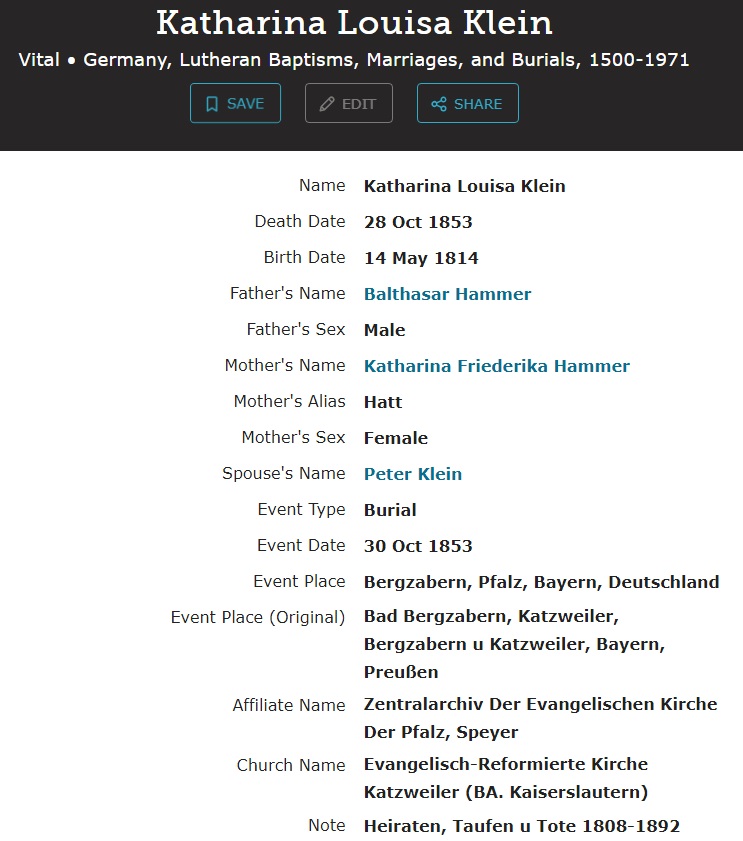 Katharina Louisa Klein

Vital • Germany, Lutheran Baptisms, Marriages, and Burials, 1500-1971

SAVE EDIT SHARE

| | |
|---|---|
| Name | Katharina Louisa Klein |
| Death Date | 28 Oct 1853 |
| Birth Date | 14 May 1814 |
| Father's Name | Balthasar Hammer |
| Father's Sex | Male |
| Mother's Name | Katharina Friederika Hammer |
| Mother's Alias | Hatt |
| Mother's Sex | Female |
| Spouse's Name | Peter Klein |
| Event Type | Burial |
| Event Date | 30 Oct 1853 |
| Event Place | Bergzabern, Pfalz, Bayern, Deutschland |
| Event Place (Original) | Bad Bergzabern, Katzweiler, Bergzabern u Katzweiler, Bayern, Preußen |
| Affiliate Name | Zentralarchiv Der Evangelischen Kirche Der Pfalz, Speyer |
| Church Name | Evangelisch-Reformierte Kirche Katzweiler (BA. Kaiserslautern) |
| Note | Heiraten, Taufen u Tote 1808-1892 |